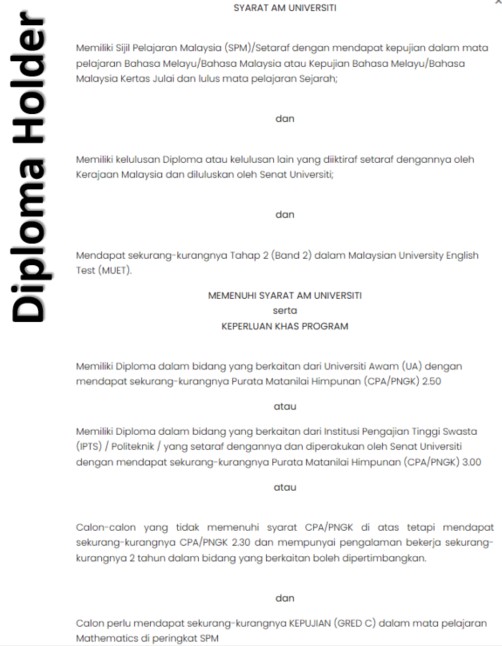 Diploma Holder

SYARAT AM UNIVERSITI

Memiliki Sijil Pelajaran Malaysia (SPM)/Setaraf dengan mendapat kepujian dalam mata pelajaran Bahasa Melayu/Bahasa Malaysia atau Kepujian Bahasa Melayu/Bahasa Malaysia Kertas Julai dan lulus mata pelajaran Sejarah;

dan

Memiliki kelulusan Diploma atau kelulusan lain yang diiktiraf setaraf dengannya oleh Kerajaan Malaysia dan diluluskan oleh Senat Universiti;

dan

Mendapat sekurang-kurangnya Tahap 2 (Band 2) dalam Malaysian University English Test (MUET).

MEMENUHI SYARAT AM UNIVERSITI
serta
KEPERLUAN KHAS PROGRAM

Memiliki Diploma dalam bidang yang berkaitan dari Universiti Awam (UA) dengan mendapat sekurang-kurangnya Purata Matanilai Himpunan (CPA/PNGK) 2.50

atau

Memiliki Diploma dalam bidang yang berkaitan dari Institusi Pengajian Tinggi Swasta (IPTS) / Politeknik / yang setaraf dengannya dan diperakukan oleh Senat Universiti dengan mendapat sekurang-kurangnya Purata Matanilai Himpunan (CPA/PNGK) 3.00

atau

Calon-calon yang tidak memenuhi syarat CPA/PNGK di atas tetapi mendapat sekurang-kurangnya CPA/PNGK 2.30 dan mempunyai pengalaman bekerja sekurang-kurangnya 2 tahun dalam bidang yang berkaitan boleh dipertimbangkan.

dan

Calon perlu mendapat sekurang-kurangnya KEPUJIAN (GRED C) dalam mata pelajaran Mathematics di peringkat SPM